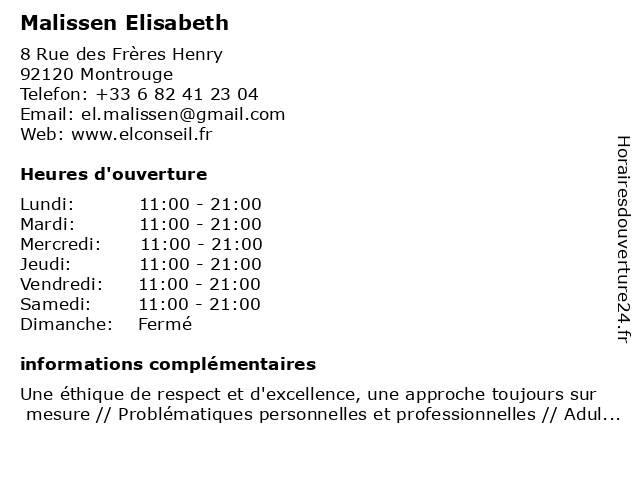 Malissen Elisabeth

8 Rue des Frères Henry
92120 Montrouge
Telefon: +33 6 82 41 23 04
Email: el.malissen@gmail.com
Web: www.elconseil.fr

Heures d'ouverture

| | |
|---|---|
| Lundi: | 11:00 - 21:00 |
| Mardi: | 11:00 - 21:00 |
| Mercredi: | 11:00 - 21:00 |
| Jeudi: | 11:00 - 21:00 |
| Vendredi: | 11:00 - 21:00 |
| Samedi: | 11:00 - 21:00 |
| Dimanche: | Fermé |

informations complémentaires

Une éthique de respect et d'excellence, une approche toujours sur mesure // Problématiques personnelles et professionnelles // Adul...

Horairesdouverture24.fr